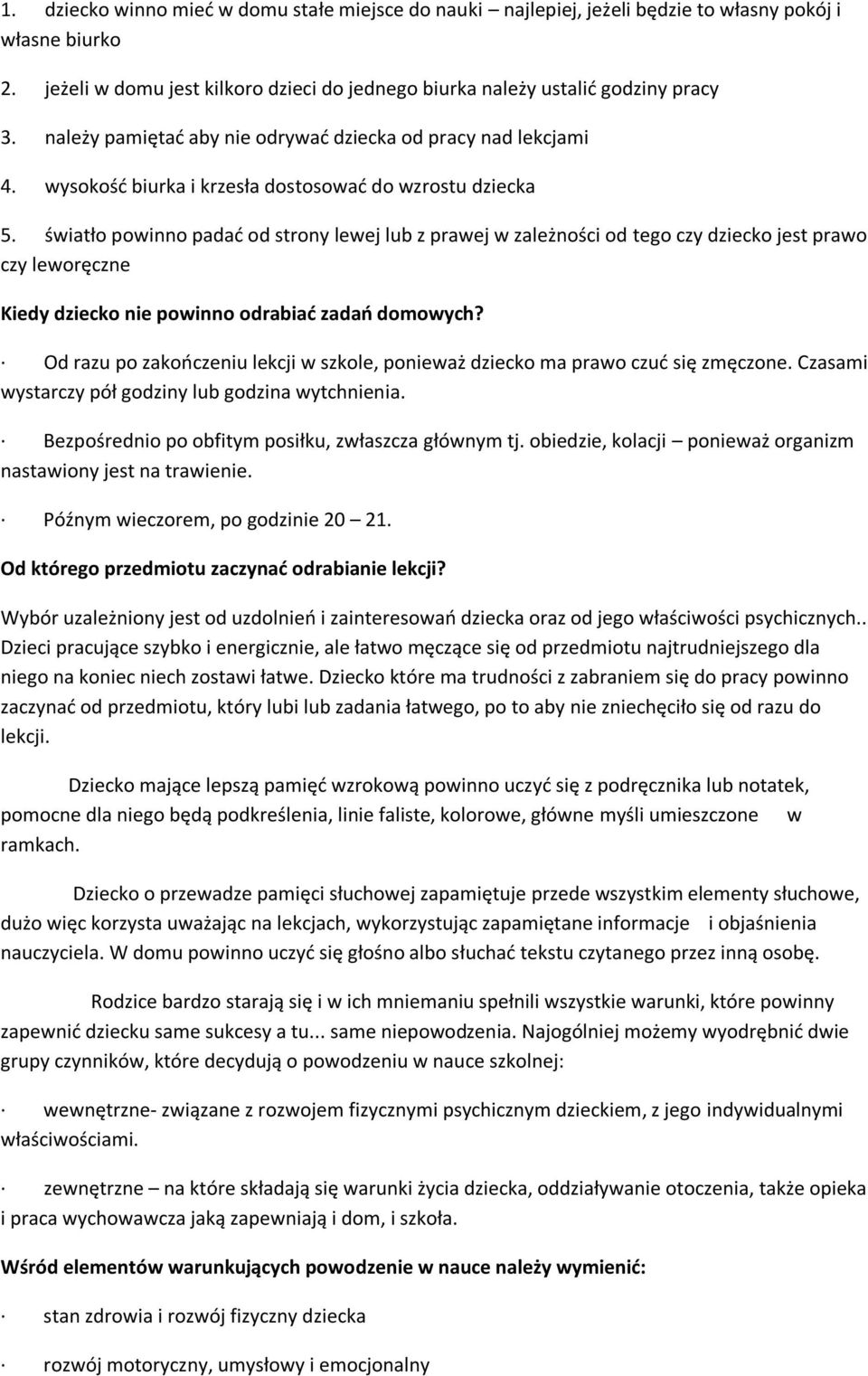 1. dziecko winno mieć w domu stałe miejsce do nauki – najlepiej, jeżeli będzie to własny pokój i własne biurko

2. jeżeli w domu jest kilkoro dzieci do jednego biurka należy ustalić godziny pracy

3. należy pamiętać aby nie odrywać dziecka od pracy nad lekcjami

4. wysokość biurka i krzesła dostosować do wzrostu dziecka

5. światło powinno padać od strony lewej lub z prawej w zależności od tego czy dziecko jest prawo czy leworęczne

Kiedy dziecko nie powinno odrabiać zadań domowych?

· Od razu po zakończeniu lekcji w szkole, ponieważ dziecko ma prawo czuć się zmęczone. Czasami wystarczy pół godziny lub godzina wytchnienia.

· Bezpośrednio po obfitym posiłku, zwłaszcza głównym tj. obiedzie, kolacji – ponieważ organizm nastawiony jest na trawienie.

· Późnym wieczorem, po godzinie 20 – 21.

Od którego przedmiotu zaczynać odrabianie lekcji?

Wybór uzależniony jest od uzdolnień i zainteresowań dziecka oraz od jego właściwości psychicznych.. Dzieci pracujące szybko i energicznie, ale łatwo męczące się od przedmiotu najtrudniejszego dla niego na koniec niech zostawi łatwe. Dziecko które ma trudności z zabraniem się do pracy powinno zaczynać od przedmiotu, który lubi lub zadania łatwego, po to aby nie zniechęciło się od razu do lekcji.

Dziecko mające lepszą pamięć wzrokową powinno uczyć się z podręcznika lub notatek, pomocne dla niego będą podkreślenia, linie faliste, kolorowe, główne myśli umieszczone w ramkach.

Dziecko o przewadze pamięci słuchowej zapamiętuje przede wszystkim elementy słuchowe, dużo więc korzysta uważając na lekcjach, wykorzystując zapamiętane informacje i objaśnienia nauczyciela. W domu powinno uczyć się głośno albo słuchać tekstu czytanego przez inną osobę.

Rodzice bardzo starają się i w ich mniemaniu spełnili wszystkie warunki, które powinny zapewnić dziecku same sukcesy a tu... same niepowodzenia. Najogólniej możemy wyodrębnić dwie grupy czynników, które decydują o powodzeniu w nauce szkolnej:

· wewnętrzne- związane z rozwojem fizycznymi psychicznym dzieckiem, z jego indywidualnymi właściwościami.

· zewnętrzne – na które składają się warunki życia dziecka, oddziaływanie otoczenia, także opieka i praca wychowawcza jaką zapewniają i dom, i szkoła.

Wśród elementów warunkujących powodzenie w nauce należy wymienić:

· stan zdrowia i rozwój fizyczny dziecka

· rozwój motoryczny, umysłowy i emocjonalny